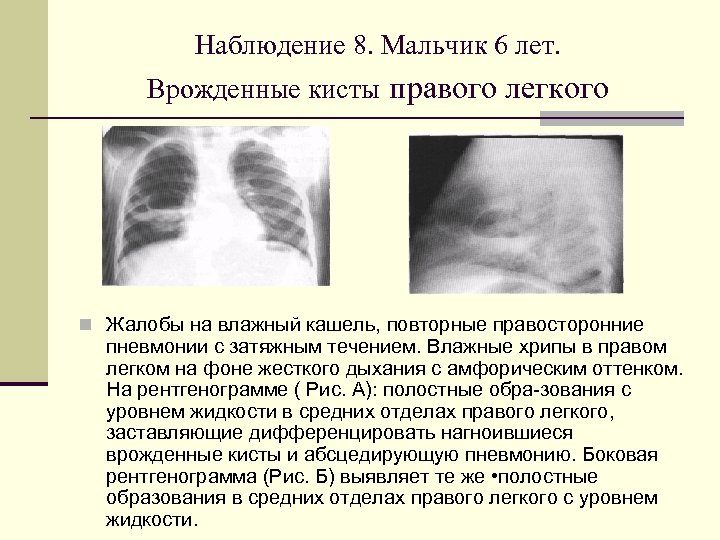 Наблюдение 8. Мальчик 6 лет.
Врожденные кисты правого легкого

Жалобы на влажный кашель, повторные правосторонние пневмонии с затяжным течением. Влажные хрипы в правом легком на фоне жесткого дыхания с амфорическим оттенком. На рентгенограмме ( Рис. А): полостные обра-зования с уровнем жидкости в средних отделах правого легкого, заставляющие дифференцировать нагноившиеся врожденные кисты и абсцедирующую пневмонию. Боковая рентгенограмма (Рис. Б) выявляет те же •полостные образования в средних отделах правого легкого с уровнем жидкости.